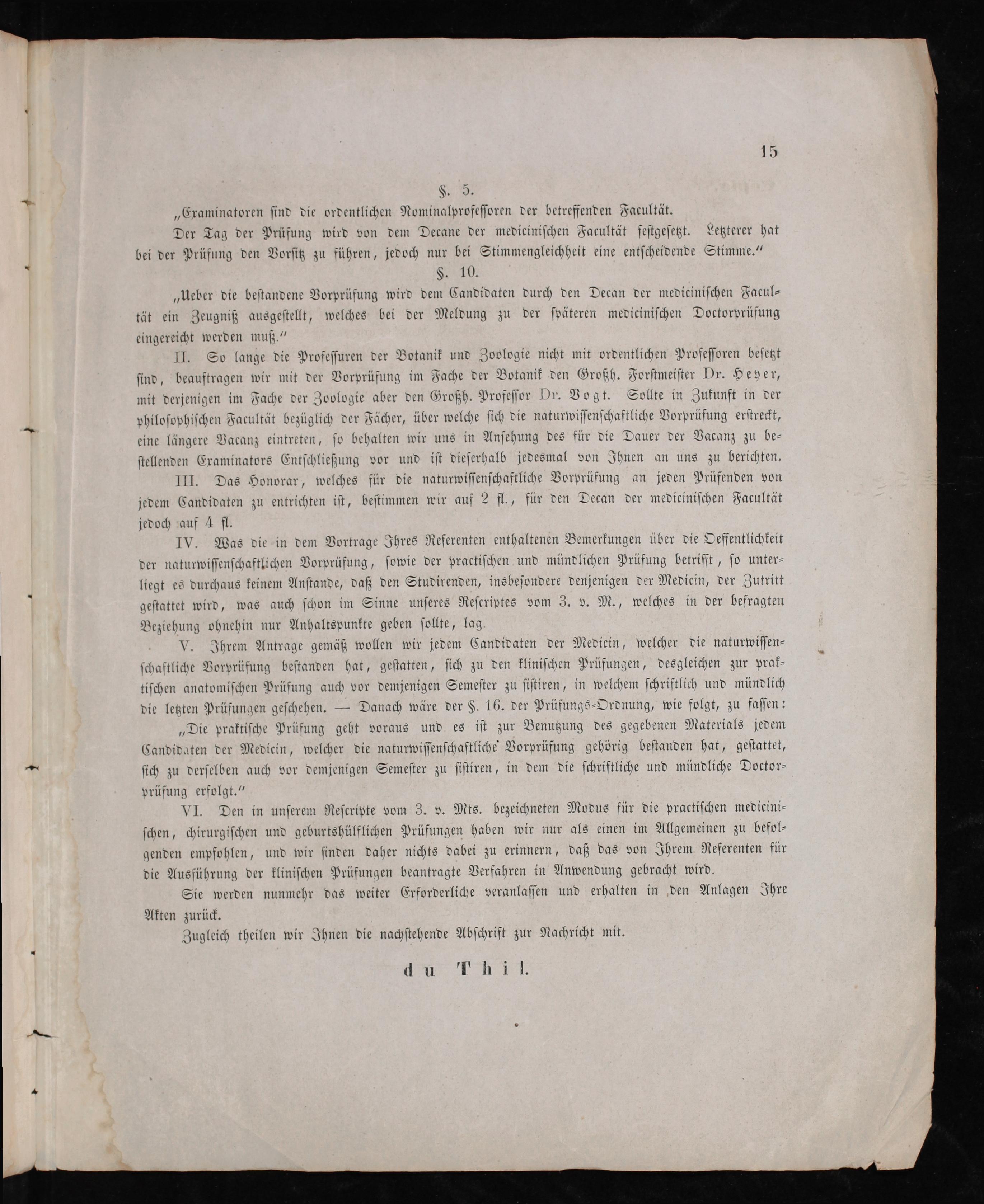 15

§. 5.

„Examinatoren sind die ordentlichen Nominalprofessoren der betreffenden Facultät.

Der Tag der Prüfung wird von dem Decane der medicinischen Facultät festgesetzt. Letzterer hat bei der Prüfung den Vorsitz zu führen, jedoch nur bei Stimmengleichheit eine entscheidende Stimme.“

§. 10.

„Ueber die bestandene Vorprüfung wird dem Candidaten durch den Decan der medicinischen Facultät ein Zeugniß ausgestellt, welches bei der Meldung zu der späteren medicinischen Doctorprüfung eingereicht werden muß.“

II. So lange die Professuren der Botanik und Zoologie nicht mit ordentlichen Professoren besetzt sind, beauftragen wir mit der Vorprüfung im Fache der Botanik den Großh. Forstmeister Dr. Heyer, mit derjenigen im Fache der Zoologie aber den Großh. Professor Dr. Vogt. Sollte in Zukunft in der philosophischen Facultät bezüglich der Fächer, über welche sich die naturwissenschaftliche Vorprüfung erstreckt, eine längere Vacanz eintreten, so behalten wir uns in Ansehung des für die Dauer der Vacanz zu bestellenden Examinators Entschließung vor und ist dieserhalb jedesmal von Ihnen an uns zu berichten.

III. Das Honorar, welches für die naturwissenschaftliche Vorprüfung an jeden Prüfenden von jedem Candidaten zu entrichten ist, bestimmen wir auf 2 fl., für den Decan der medicinischen Facultät jedoch auf 4 fl.

IV. Was die in dem Vortrage Ihres Referenten enthaltenen Bemerkungen über die Oeffentlichkeit der naturwissenschaftlichen Vorprüfung, sowie der practischen und mündlichen Prüfung betrifft, so unterliegt es durchaus keinem Anstande, daß den Studirenden, insbesondere denjenigen der Medicin, der Zutritt gestattet wird, was auch schon im Sinne unseres Rescriptes vom 3. v. M., welches in der befragten Beziehung ohnehin nur Anhaltspunkte geben sollte, lag.

V. Ihrem Antrage gemäß wollen wir jedem Candidaten der Medicin, welcher die naturwissenschaftliche Vorprüfung bestanden hat, gestatten, sich zu den klinischen Prüfungen, desgleichen zur praktischen anatomischen Prüfung auch vor demjenigen Semester zu sistiren, in welchem schriftlich und mündlich die letzten Prüfungen geschehen. — Danach wäre der §. 16. der Prüfungs-Ordnung, wie folgt, zu fassen:

„Die praktische Prüfung geht voraus und es ist zur Benutzung des gegebenen Materials jedem Candidaten der Medicin, welcher die naturwissenschaftliche Vorprüfung gehörig bestanden hat, gestattet, sich zu derselben auch vor demjenigen Semester zu sistiren, in dem die schriftliche und mündliche Doctorprüfung erfolgt.“

VI. Den in unserem Rescripte vom 3. v. Mts. bezeichneten Modus für die practischen medicinischen, chirurgischen und geburtshülflichen Prüfungen haben wir nur als einen im Allgemeinen zu befolgenden empfohlen, und wir finden daher nichts dabei zu erinnern, daß das von Ihrem Referenten für die Ausführung der klinischen Prüfungen beantragte Verfahren in Anwendung gebracht wird.

Sie werden nunmehr das weiter Erforderliche veranlassen und erhalten in den Anlagen Ihre Akten zurück.

Zugleich theilen wir Ihnen die nachstehende Abschrift zur Nachricht mit.

du Thil.